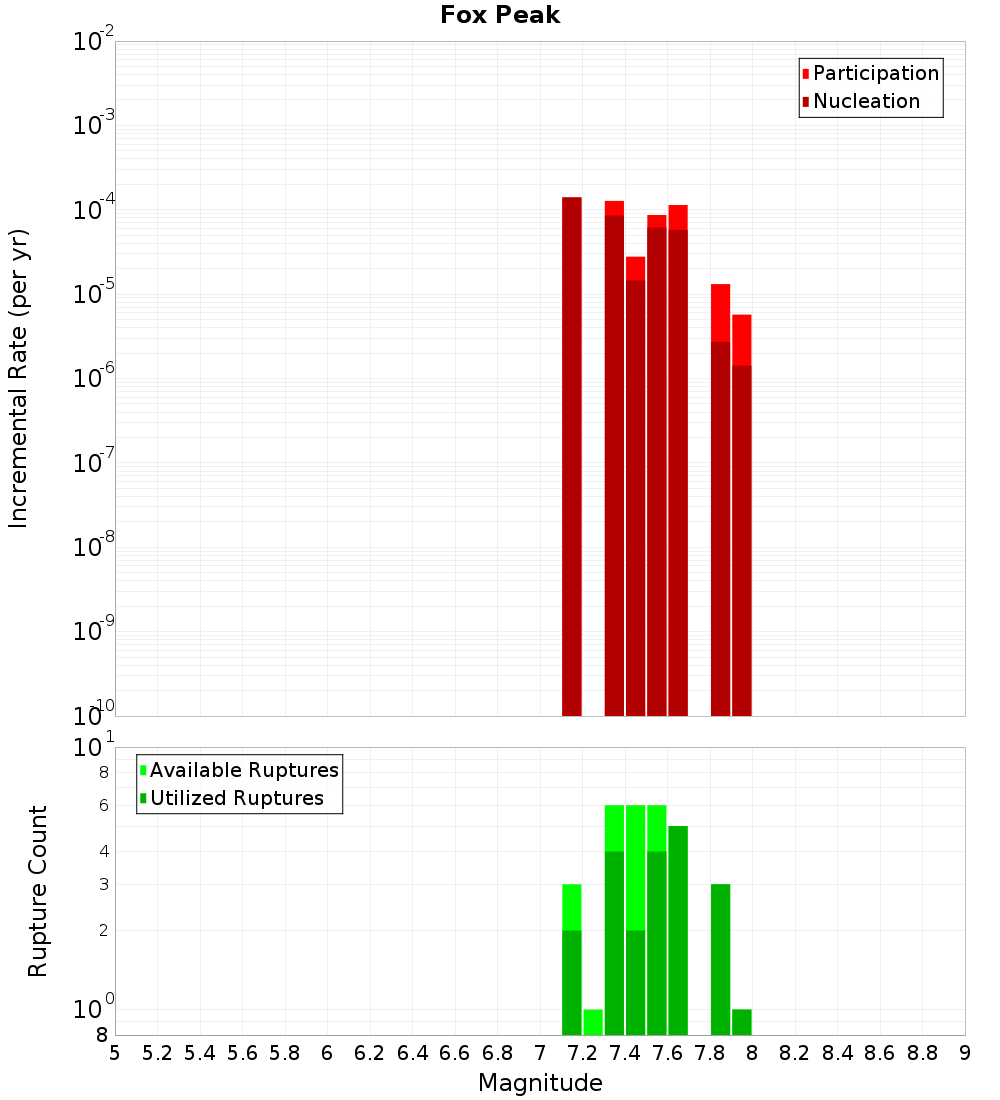 Fox Peak

Participation
Nucleation

Incremental Rate (per yr)

$10^{-2}$
$10^{-3}$
$10^{-4}$
$10^{-5}$
$10^{-6}$
$10^{-7}$
$10^{-8}$
$10^{-9}$
$10^{-10}$

Available Ruptures
Utilized Ruptures

Rupture Count

$10^{1}$
8
6
4
3
2
$10^{0}$
8

5 5.2 5.4 5.6 5.8 6 6.2 6.4 6.6 6.8 7 7.2 7.4 7.6 7.8 8 8.2 8.4 8.6 8.8 9

Magnitude